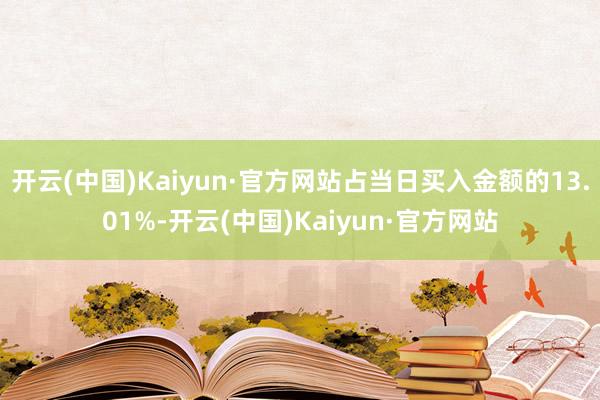 开云(中国)Kaiyun·官方网站占当日买入金额的13.01%-开云(中国)Kaiyun·官方网站